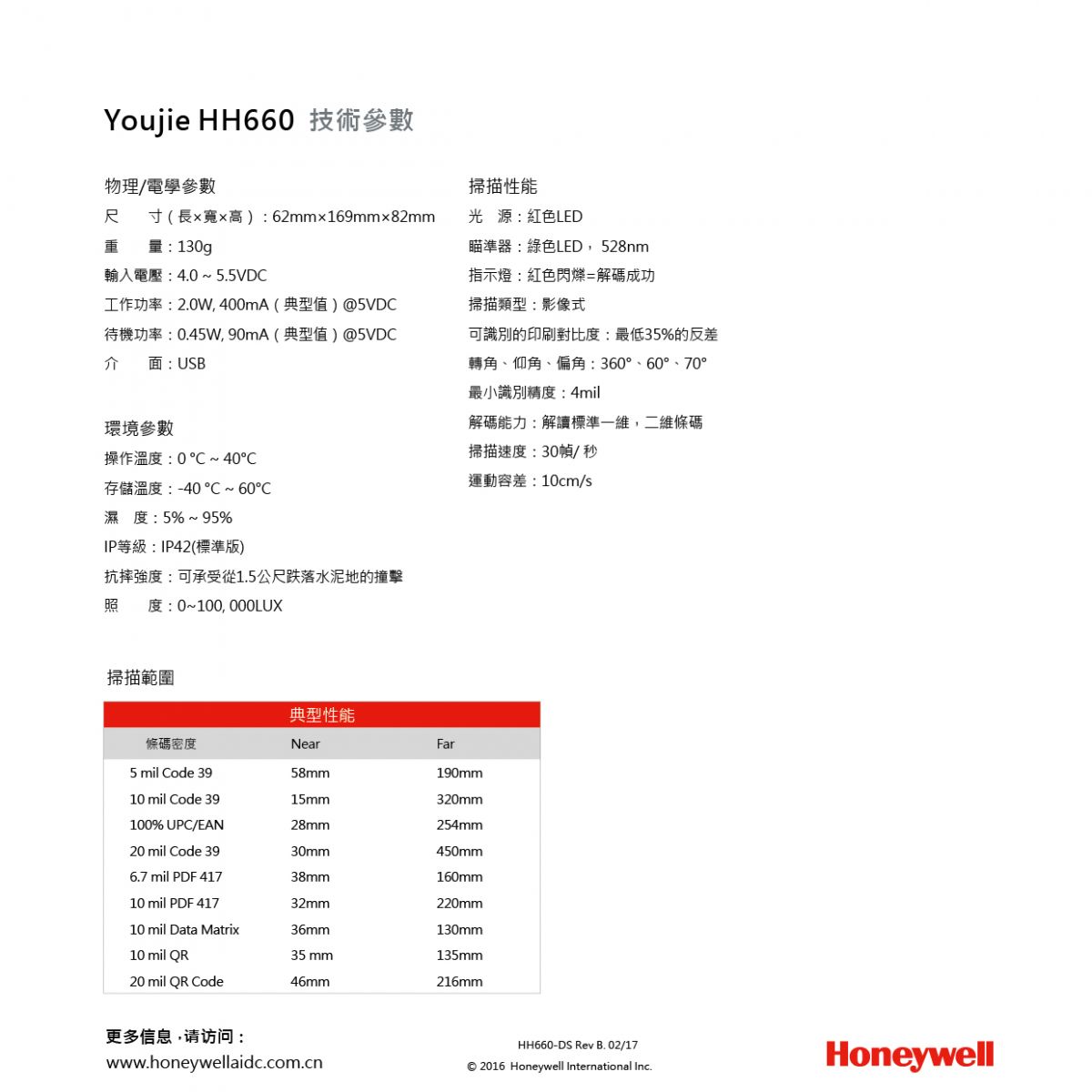 Youjie HH660 技術參數

物理/電學參數

尺　寸（長×寬×高）：62mm×169mm×82mm

重　量：130g

輸入電壓：4.0 ~ 5.5VDC

工作功率：2.0W, 400mA（典型值）@5VDC

待機功率：0.45W, 90mA（典型值）@5VDC

介　面：USB

環境參數

操作溫度：0 °C ~ 40°C

存儲溫度：-40 °C ~ 60°C

濕　度：5% ~ 95%

IP等級：IP42(標準版)

抗摔強度：可承受從1.5公尺跌落水泥地的撞擊

照　度：0~100, 000LUX

掃描性能

光　源：紅色LED

瞄準器：綠色LED， 528nm

指示燈：紅色閃爍=解碼成功

掃描類型：影像式

可識別的印刷對比度：最低35%的反差

轉角、仰角、偏角：360°、60°、70°

最小識別精度：4mil

解碼能力：解讀標準一維，二維條碼

掃描速度：30幀/ 秒

運動容差：10cm/s

掃描範圍

典型性能

| 條碼密度 | Near | Far |
|---|---|---|
| 5 mil Code 39 | 58mm | 190mm |
| 10 mil Code 39 | 15mm | 320mm |
| 100% UPC/EAN | 28mm | 254mm |
| 20 mil Code 39 | 30mm | 450mm |
| 6.7 mil PDF 417 | 38mm | 160mm |
| 10 mil PDF 417 | 32mm | 220mm |
| 10 mil Data Matrix | 36mm | 130mm |
| 10 mil QR | 35 mm | 135mm |
| 20 mil QR Code | 46mm | 216mm |

更多信息，请访问：
www.honeywellaidc.com.cn

HH660-DS Rev B. 02/17
© 2016 Honeywell International Inc.

Honeywell